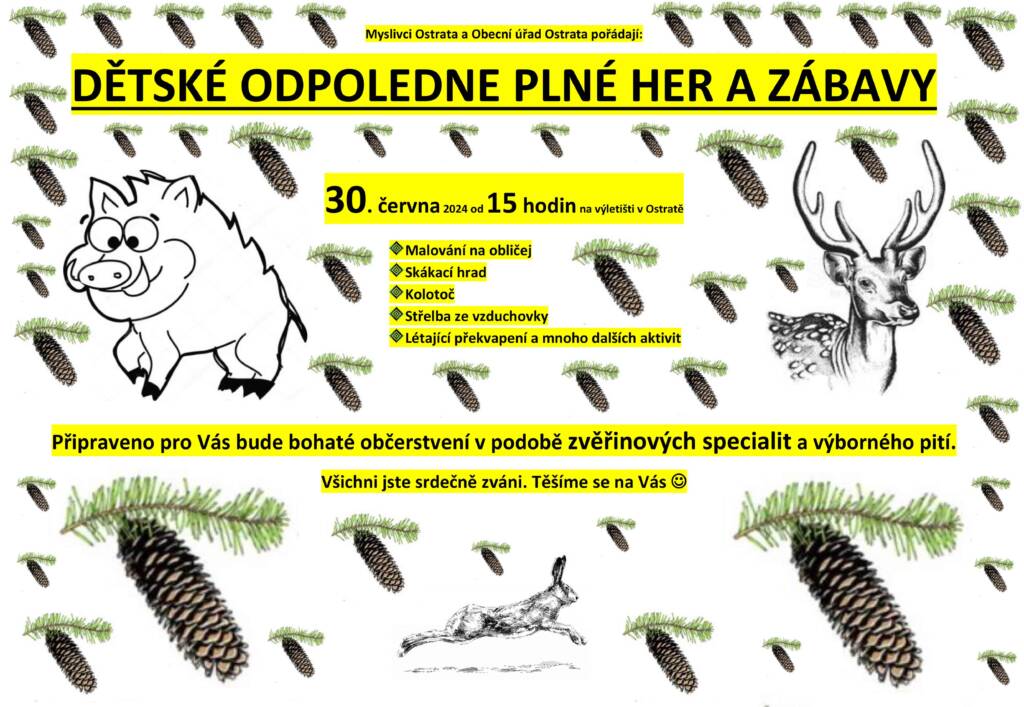 Myslivci Ostrata a Obecní úřad Ostrata pořádají:

DĚTSKÉ ODPOLEDNE PLNÉ HER A ZÁBAVY

30. června 2024 od 15 hodin na výletišti v Ostratě

Malování na obličej
Skákací hrad
Kolotoč
Střelba ze vzduchovky
Létající překvapení a mnoho dalších aktivit

Připraveno pro Vás bude bohaté občerstvení v podobě zvěřinových specialit a výborného pití.

Všichni jste srdečně zváni. Těšíme se na Vás ☺